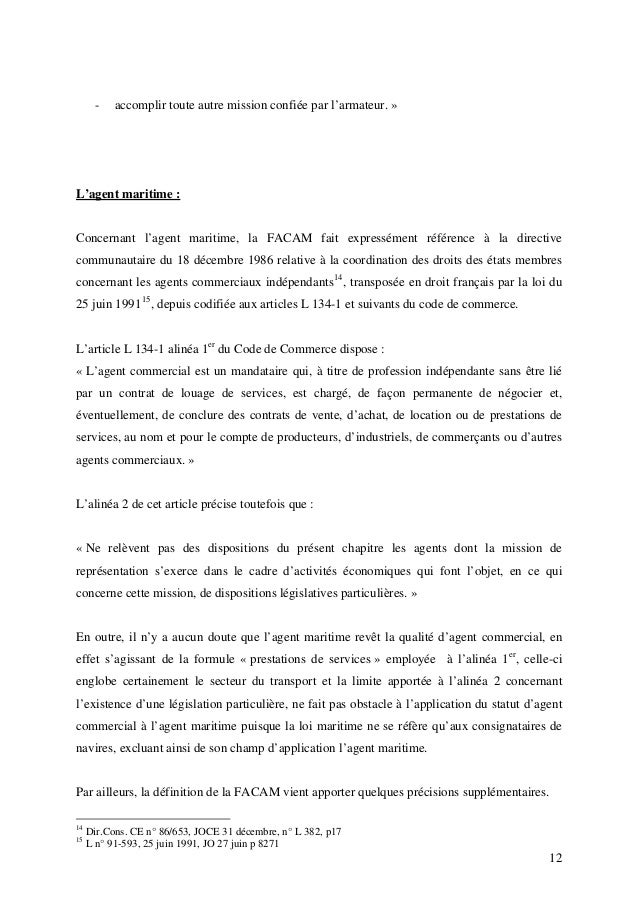 - accomplir toute autre mission confiée par l'armateur. »

L'agent maritime :

Concernant l'agent maritime, la FACAM fait expressément référence à la directive communautaire du 18 décembre 1986 relative à la coordination des droits des états membres concernant les agents commerciaux indépendants$^{14}$, transposée en droit français par la loi du 25 juin 1991$^{15}$, depuis codifiée aux articles L 134-1 et suivants du code de commerce.

L'article L 134-1 alinéa 1$^{er}$ du Code de Commerce dispose :
« L'agent commercial est un mandataire qui, à titre de profession indépendante sans être lié par un contrat de louage de services, est chargé, de façon permanente de négocier et, éventuellement, de conclure des contrats de vente, d'achat, de location ou de prestations de services, au nom et pour le compte de producteurs, d'industriels, de commerçants ou d'autres agents commerciaux. »

L'alinéa 2 de cet article précise toutefois que :

« Ne relèvent pas des dispositions du présent chapitre les agents dont la mission de représentation s'exerce dans le cadre d'activités économiques qui font l'objet, en ce qui concerne cette mission, de dispositions législatives particulières. »

En outre, il n'y a aucun doute que l'agent maritime revêt la qualité d'agent commercial, en effet s'agissant de la formule « prestations de services » employée à l'alinéa 1$^{er}$, celle-ci englobe certainement le secteur du transport et la limite apportée à l'alinéa 2 concernant l'existence d'une législation particulière, ne fait pas obstacle à l'application du statut d'agent commercial à l'agent maritime puisque la loi maritime ne se réfère qu'aux consignataires de navires, excluant ainsi de son champ d'application l'agent maritime.

Par ailleurs, la définition de la FACAM vient apporter quelques précisions supplémentaires.

$^{14}$ Dir.Cons. CE n° 86/653, JOCE 31 décembre, n° L 382, p17
$^{15}$ L n° 91-593, 25 juin 1991, JO 27 juin p 8271

12